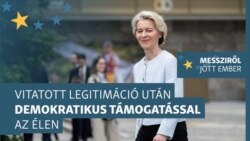 MESSZIRŐL
JÖTT EMBER

VITATOTT LEGITIMÁCIÓ UTÁN
DEMOKRATIKUS TÁMOGATÁSSAL
AZ ÉLEN